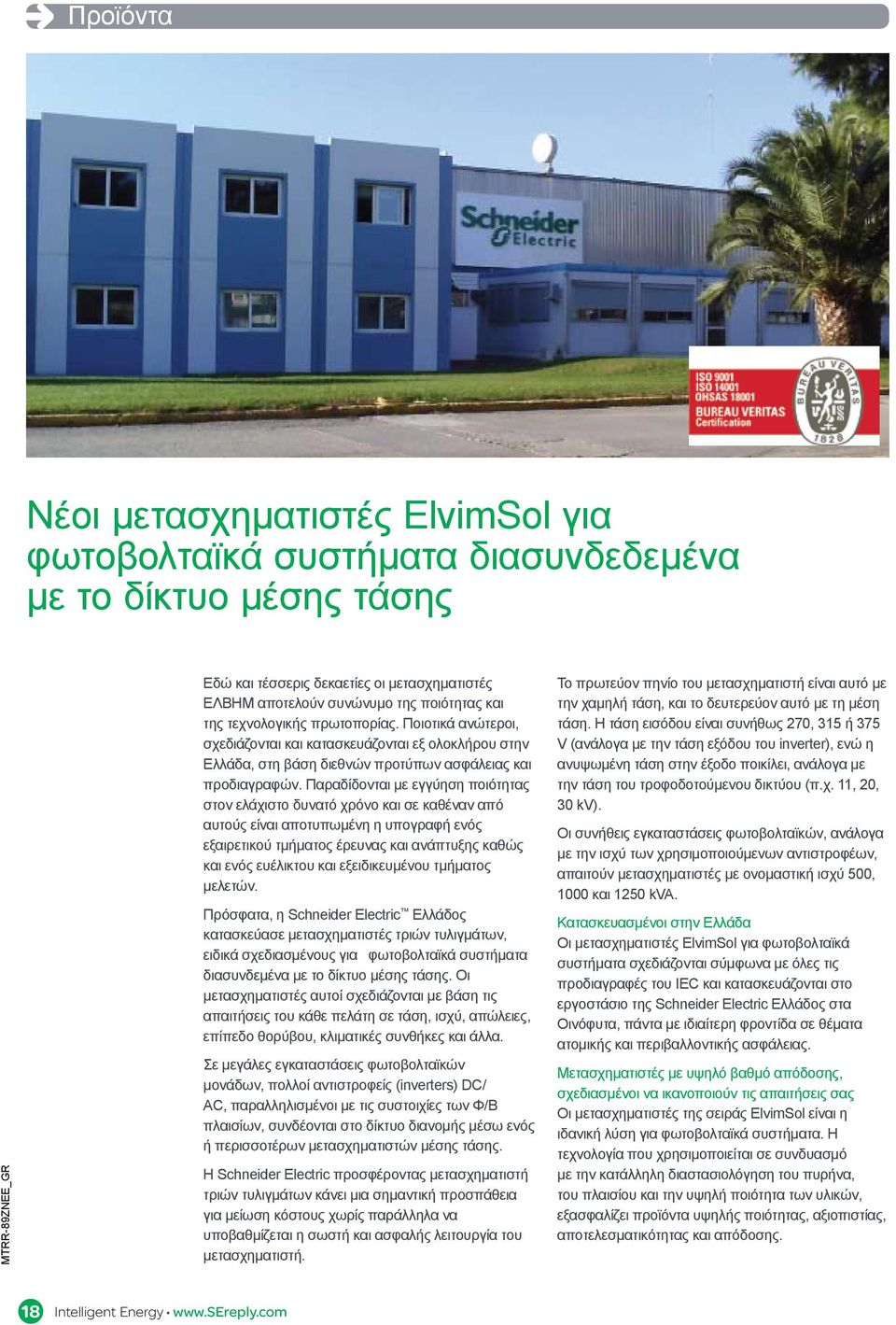 Προϊόντα

Schneider Electric

ISO 9001
ISO 14001
OHSAS 18001
BUREAU VERITAS
Certification
BUREAU VERITAS
1828

Νέοι μετασχηματιστές ElvimSol για φωτοβολταϊκά συστήματα διασυνδεδεμένα με το δίκτυο μέσης τάσης

Εδώ και τέσσερις δεκαετίες οι μετασχηματιστές ΕΛΒΗΜ αποτελούν συνώνυμο της ποιότητας και της τεχνολογικής πρωτοπορίας. Ποιοτικά ανώτεροι, σχεδιάζονται και κατασκευάζονται εξ ολοκλήρου στην Ελλάδα, στη βάση διεθνών προτύπων ασφάλειας και προδιαγραφών. Παραδίδονται με εγγύηση ποιότητας στον ελάχιστο δυνατό χρόνο και σε καθέναν από αυτούς είναι αποτυπωμένη η υπογραφή ενός εξαιρετικού τμήματος έρευνας και ανάπτυξης καθώς και ενός ευέλικτου και εξειδικευμένου τμήματος μελετών.

Πρόσφατα, η Schneider Electric™ Ελλάδος κατασκεύασε μετασχηματιστές τριών τυλιγμάτων, ειδικά σχεδιασμένους για φωτοβολταϊκά συστήματα διασυνδεμένα με το δίκτυο μέσης τάσης. Οι μετασχηματιστές αυτοί σχεδιάζονται με βάση τις απαιτήσεις του κάθε πελάτη σε τάση, ισχύ, απώλειες, επίπεδο θορύβου, κλιματικές συνθήκες και άλλα.

Σε μεγάλες εγκαταστάσεις φωτοβολταϊκών μονάδων, πολλοί αντιστροφείς (inverters) DC/AC, παραλληλισμένοι με τις συστοιχίες των Φ/Β πλαισίων, συνδέονται στο δίκτυο διανομής μέσω ενός ή περισσοτέρων μετασχηματιστών μέσης τάσης.

Η Schneider Electric προσφέροντας μετασχηματιστή τριών τυλιγμάτων κάνει μια σημαντική προσπάθεια για μείωση κόστους χωρίς παράλληλα να υποβαθμίζεται η σωστή και ασφαλής λειτουργία του μετασχηματιστή.

Το πρωτεύον πηνίο του μετασχηματιστή είναι αυτό με την χαμηλή τάση, και το δευτερεύον αυτό με τη μέση τάση. Η τάση εισόδου είναι συνήθως 270, 315 ή 375 V (ανάλογα με την τάση εξόδου του inverter), ενώ η ανυψωμένη τάση στην έξοδο ποικίλει, ανάλογα με την τάση του τροφοδοτούμενου δικτύου (π.χ. 11, 20, 30 kV).

Οι συνήθεις εγκαταστάσεις φωτοβολταϊκών, ανάλογα με την ισχύ των χρησιμοποιούμενων αντιστροφέων, απαιτούν μετασχηματιστές με ονομαστική ισχύ 500, 1000 και 1250 kVA.

Κατασκευασμένοι στην Ελλάδα
Οι μετασχηματιστές ElvimSol για φωτοβολταϊκά συστήματα σχεδιάζονται σύμφωνα με όλες τις προδιαγραφές του IEC και κατασκευάζονται στο εργοστάσιο της Schneider Electric Ελλάδος στα Οινόφυτα, πάντα με ιδιαίτερη φροντίδα σε θέματα ατομικής και περιβαλλοντικής ασφάλειας.

Μετασχηματιστές με υψηλό βαθμό απόδοσης, σχεδιασμένοι να ικανοποιούν τις απαιτήσεις σας
Οι μετασχηματιστές της σειράς ElvimSol είναι η ιδανική λύση για φωτοβολταϊκά συστήματα. Η τεχνολογία που χρησιμοποιείται σε συνδυασμό με την κατάλληλη διαστασιολόγηση του πυρήνα, του πλαισίου και την υψηλή ποιότητα των υλικών, εξασφαλίζει προϊόντα υψηλής ποιότητας, αξιοπιστίας, αποτελεσματικότητας και απόδοσης.

MTRR-89ZNEE_GR

18 Intelligent Energy • www.SEreply.com